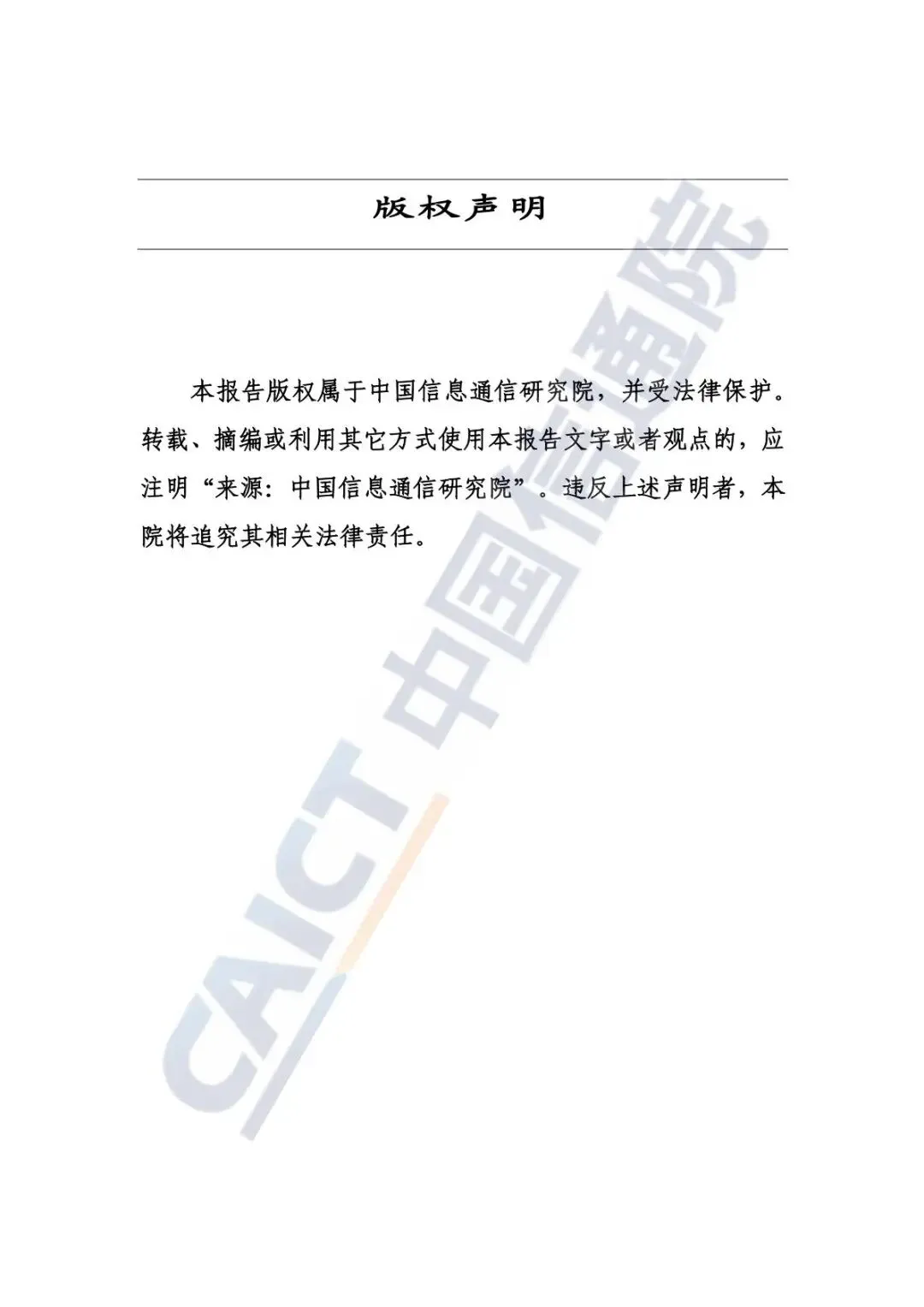 版权声明

本报告版权属于中国信息通信研究院，并受法律保护。转载、摘编或利用其它方式使用本报告文字或者观点的，应注明“来源：中国信息通信研究院”。违反上述声明者，本院将追究其相关法律责任。

CAICT 中国信通院